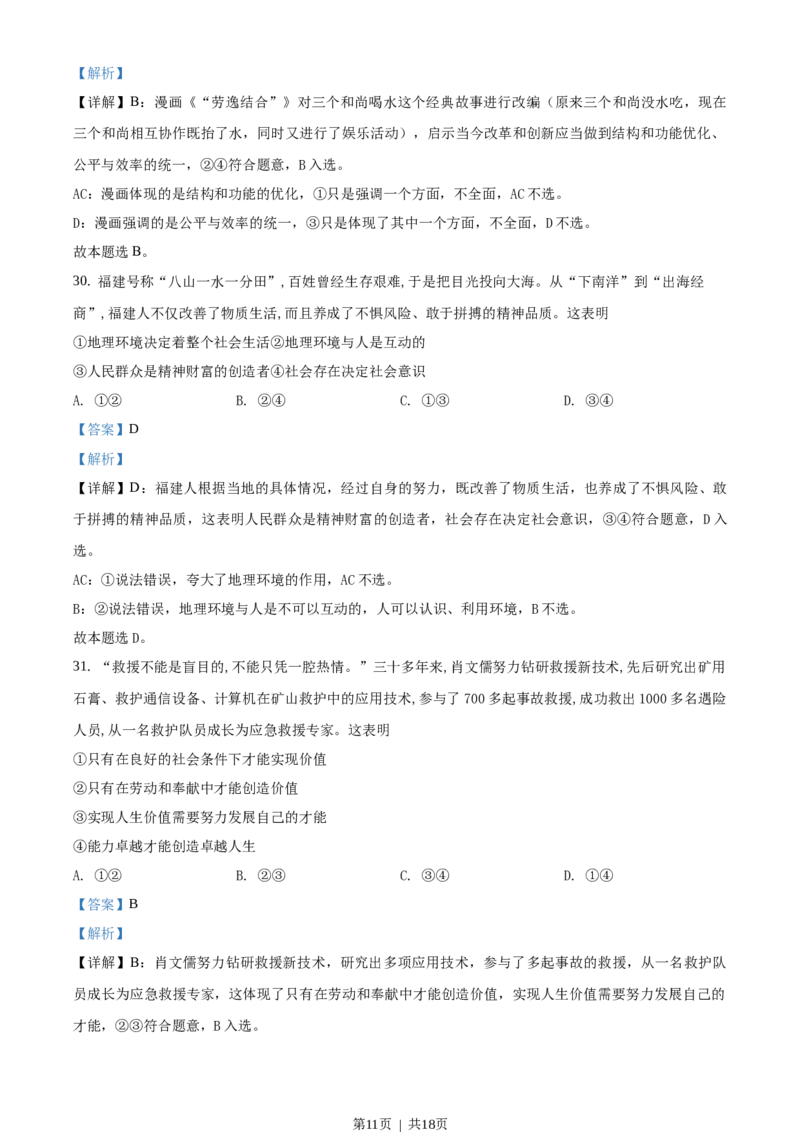 【解析】

【详解】B：漫画《“劳逸结合”》对三个和尚喝水这个经典故事进行改编（原来三个和尚没水吃，现在三个和尚相互协作既抬了水，同时又进行了娱乐活动），启示当今改革和创新应当做到结构和功能优化、公平与效率的统一，②④符合题意，B入选。

AC：漫画体现的是结构和功能的优化，①只是强调一个方面，不全面，AC不选。

D：漫画强调的是公平与效率的统一，③只是体现了其中一个方面，不全面，D不选。

故本题选B。

30. 福建号称“八山一水一分田”，百姓曾经生存艰难，于是把目光投向大海。从“下南洋”到“出海经商”，福建人不仅改善了物质生活，而且养成了不惧风险、敢于拼搏的精神品质。这表明

①地理环境决定着整个社会生活②地理环境与人是互动的

③人民群众是精神财富的创造者④社会存在决定社会意识

A. ①②　　B. ②④　　C. ①③　　D. ③④

【答案】D

【解析】

【详解】D：福建人根据当地的具体情况，经过自身的努力，既改善了物质生活，也养成了不惧风险、敢于拼搏的精神品质，这表明人民群众是精神财富的创造者，社会存在决定社会意识，③④符合题意，D入选。

AC：①说法错误，夸大了地理环境的作用，AC不选。

B：②说法错误，地理环境与人是不可以互动的，人可以认识、利用环境，B不选。

故本题选D。

31. “救援不能是盲目的，不能只凭一腔热情。”三十多年来，肖文儒努力钻研救援新技术，先后研究出矿用石膏、救护通信设备、计算机在矿山救护中的应用技术，参与了700多起事故救援，成功救出1000多名遇险人员，从一名救护队员成长为应急救援专家。这表明

①只有在良好的社会条件下才能实现价值

②只有在劳动和奉献中才能创造价值

③实现人生价值需要努力发展自己的才能

④能力卓越才能创造卓越人生

A. ①②　　B. ②③　　C. ③④　　D. ①④

【答案】B

【解析】

【详解】B：肖文儒努力钻研救援新技术，研究出多项应用技术，参与了多起事故的救援，从一名救护队员成长为应急救援专家，这体现了只有在劳动和奉献中才能创造价值，实现人生价值需要努力发展自己的才能，②③符合题意，B入选。

第11页 | 共18页